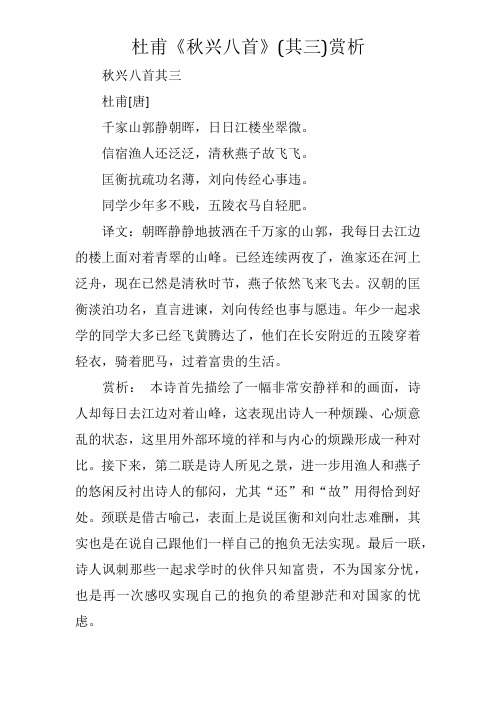 杜甫《秋兴八首》(其三)赏析

秋兴八首其三

杜甫[唐]

千家山郭静朝晖，日日江楼坐翠微。

信宿渔人还泛泛，清秋燕子故飞飞。

匡衡抗疏功名薄，刘向传经心事违。

同学少年多不贱，五陵衣马自轻肥。

译文：朝晖静静地披洒在千万家的山郭，我每日去江边的楼上面对着青翠的山峰。已经连续两夜了，渔家还在河上泛舟，现在已然是清秋时节，燕子依然飞来飞去。汉朝的匡衡淡泊功名，直言进谏，刘向传经也事与愿违。年少一起求学的同学大多已经飞黄腾达了，他们在长安附近的五陵穿着轻衣，骑着肥马，过着富贵的生活。

赏析： 本诗首先描绘了一幅非常安静祥和的画面，诗人却每日去江边对着山峰，这表现出诗人一种烦躁、心烦意乱的状态，这里用外部环境的祥和与内心的烦躁形成一种对比。接下来，第二联是诗人所见之景，进一步用渔人和燕子的悠闲反衬出诗人的郁闷，尤其“还”和“故”用得恰到好处。颈联是借古喻己，表面上是说匡衡和刘向壮志难酬，其实也是在说自己跟他们一样自己的抱负无法实现。最后一联，诗人讽刺那些一起求学时的伙伴只知富贵，不为国家分忧，也是再一次感叹实现自己的抱负的希望渺茫和对国家的忧虑。